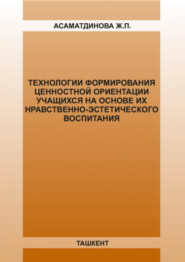 АСАМАТДИНОВА Ж.П.

ТЕХНОЛОГИИ ФОРМИРОВАНИЯ ЦЕННОСТНОЙ ОРИЕНТАЦИИ УЧАЩИХСЯ НА ОСНОВЕ ИХ НРАВСТВЕННО-ЭСТЕТИЧЕСКОГО ВОСПИТАНИЯ

ТАШКЕНТ